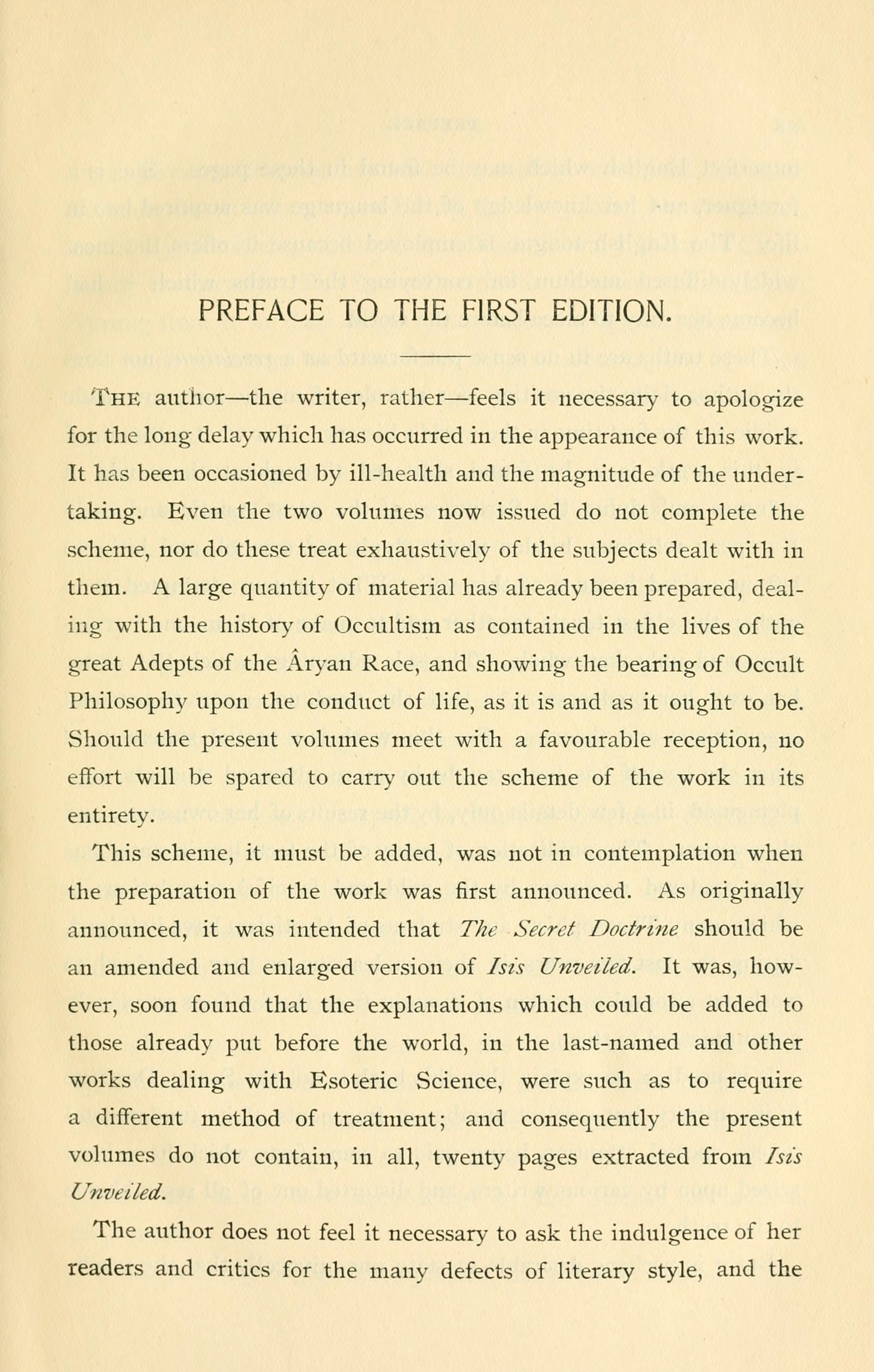 PREFACE TO THE FIRST EDITION.

THE author—the writer, rather—feels it necessary to apologize for the long delay which has occurred in the appearance of this work. It has been occasioned by ill-health and the magnitude of the undertaking. Even the two volumes now issued do not complete the scheme, nor do these treat exhaustively of the subjects dealt with in them. A large quantity of material has already been prepared, dealing with the history of Occultism as contained in the lives of the great Adepts of the Âryan Race, and showing the bearing of Occult Philosophy upon the conduct of life, as it is and as it ought to be. Should the present volumes meet with a favourable reception, no effort will be spared to carry out the scheme of the work in its entirety.

This scheme, it must be added, was not in contemplation when the preparation of the work was first announced. As originally announced, it was intended that The Secret Doctrine should be an amended and enlarged version of Isis Unveiled. It was, however, soon found that the explanations which could be added to those already put before the world, in the last-named and other works dealing with Esoteric Science, were such as to require a different method of treatment; and consequently the present volumes do not contain, in all, twenty pages extracted from Isis Unveiled.

The author does not feel it necessary to ask the indulgence of her readers and critics for the many defects of literary style, and the